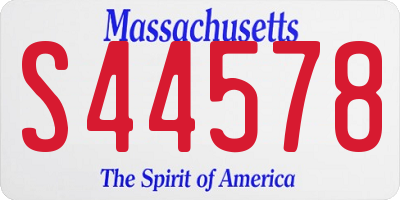 Massachusetts

S44578

The Spirit of America